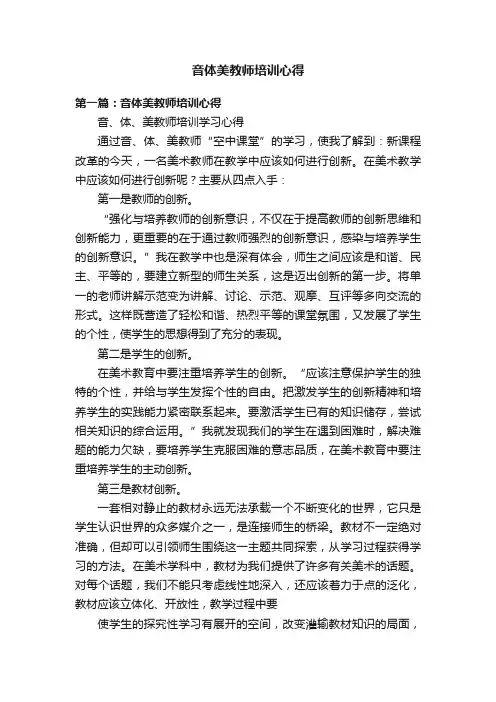 音体美教师培训心得

第一篇：音体美教师培训心得

音、体、美教师培训学习心得

通过音、体、美教师“空中课堂”的学习，使我了解到：新课程改革的今天，一名美术教师在教学中应该如何进行创新。在美术教学中应该如何进行创新呢？主要从四点入手：

第一是教师的创新。

“强化与培养教师的创新意识，不仅在于提高教师的创新思维和创新能力，更重要的在于通过教师强烈的创新意识，感染与培养学生的创新意识。”我在教学中也是深有体会，师生之间应该是和谐、民主、平等的，要建立新型的师生关系，这是迈出创新的第一步。将单一的老师讲解示范变为讲解、讨论、示范、观摩、互评等多向交流的形式。这样既营造了轻松和谐、热烈平等的课堂氛围，又发展了学生的个性，使学生的思想得到了充分的表现。

第二是学生的创新。

在美术教育中要注重培养学生的创新。“应该注意保护学生的独特的个性，并给与学生发挥个性的自由。把激发学生的创新精神和培养学生的实践能力紧密联系起来。要激活学生已有的知识储存，尝试相关知识的综合运用。”我就发现我们的学生在遇到困难时，解决难题的能力欠缺，要培养学生克服困难的意志品质，在美术教育中要注重培养学生的主动创新。

第三是教材创新。

一套相对静止的教材永远无法承载一个不断变化的世界，它只是学生认识世界的众多媒介之一，是连接师生的桥梁。教材不一定绝对准确，但却可以引领师生围绕这一主题共同探索，从学习过程获得学习的方法。在美术学科中，教材为我们提供了许多有关美术的话题。对每个话题，我们不能只考虑线性地深入，还应该着力于点的泛化，教材应该立体化、开放性，教学过程中要

使学生的探究性学习有展开的空间，改变灌输教材知识的局面，